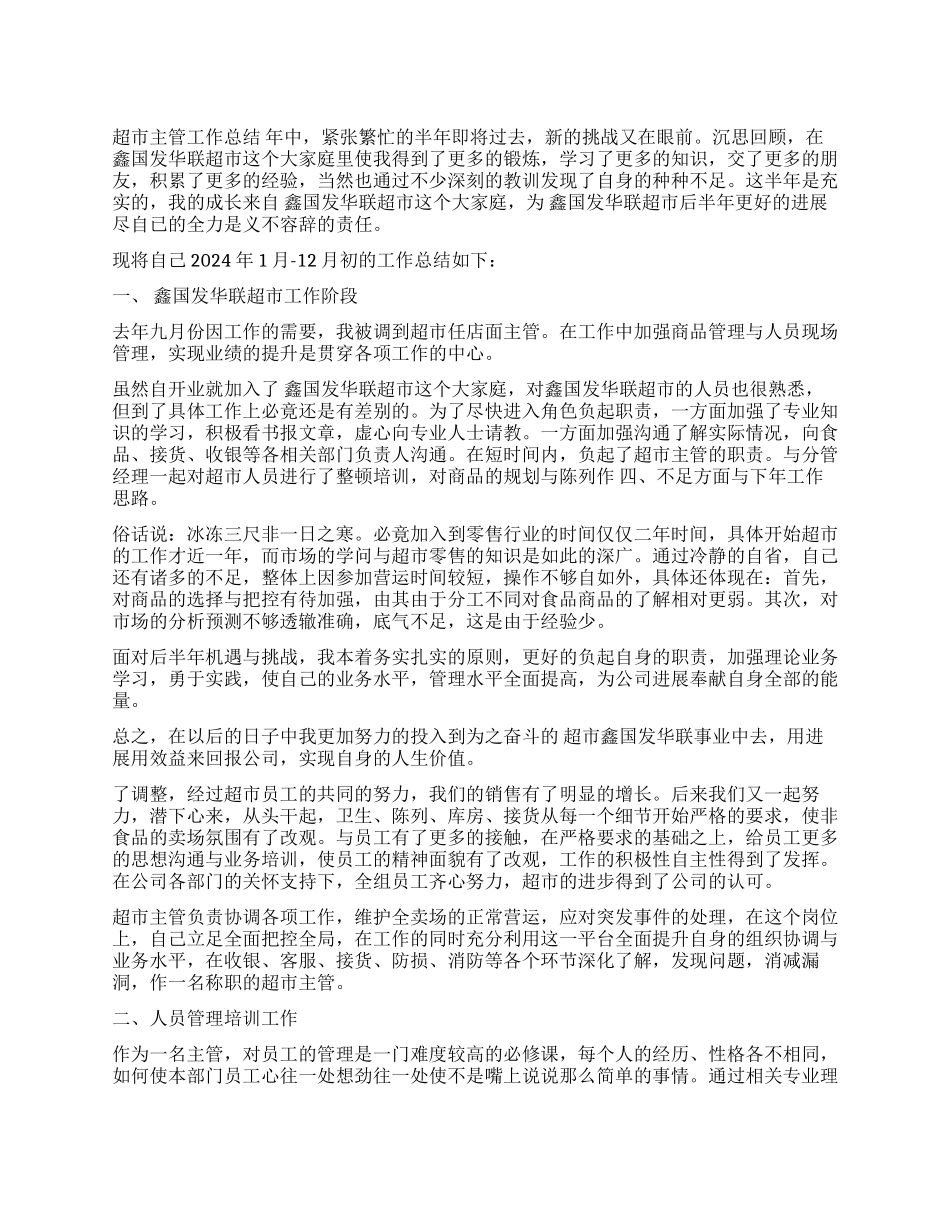 超市主管工作总结 年中，紧张繁忙的半年即将过去，新的挑战又在眼前。沉思回顾，在鑫国发华联超市这个大家庭里使我得到了更多的锻炼，学习了更多的知识，交了更多的朋友，积累了更多的经验，当然也通过不少深刻的教训发现了自身的种种不足。这半年是充实的，我的成长来自 鑫国发华联超市这个大家庭，为 鑫国发华联超市后半年更好的进展尽自己的全力是义不容辞的责任。

现将自己 2024 年 1 月-12 月初的工作总结如下：

一、 鑫国发华联超市工作阶段

去年九月份因工作的需要，我被调到超市任店面主管。在工作中加强商品管理与人员现场管理，实现业绩的提升是贯穿各项工作的中心。

虽然自开业就加入了 鑫国发华联超市这个大家庭，对鑫国发华联超市的人员也很熟悉，但到了具体工作上必竟还是有差别的。为了尽快进入角色负起职责，一方面加强了专业知识的学习，积极看书报文章，虚心向专业人士请教。一方面加强沟通了解实际情况，向食品、接货、收银等各相关部门负责人沟通。在短时间内，负起了超市主管的职责。与分管经理一起对超市人员进行了整顿培训，对商品的规划与陈列作 四、不足方面与下年工作思路。

俗话说：冰冻三尺非一日之寒。必竟加入到零售行业的时间仅仅二年时间，具体开始超市的工作才近一年，而市场的学问与超市零售的知识是如此的深广。通过冷静的自省，自己还有诸多的不足，整体上因参加营运时间较短，操作不够自如外，具体还体现在：首先，对商品的选择与把控有待加强，由其由于分工不同对食品商品的了解相对更弱。其次，对市场的分析预测不够透辙准确，底气不足，这是由于经验少。

面对后半年机遇与挑战，我本着务实扎实的原则，更好的负起自身的职责，加强理论业务学习，勇于实践，使自己的业务水平，管理水平全面提高，为公司进展奉献自身全部的能量。

总之，在以后的日子中我更加努力的投入到为之奋斗的 超市鑫国发华联事业中去，用进展用效益来回报公司，实现自身的人生价值。

了调整，经过超市员工的共同的努力，我们的销售有了明显的增长。后来我们又一起努力，潜下心来，从头干起，卫生、陈列、库房、接货从每一个细节开始严格的要求，使非食品的卖场氛围有了改观。与员工有了更多的接触，在严格要求的基础之上，给员工更多的思想沟通与业务培训，使员工的精神面貌有了改观，工作的积极性自主性得到了发挥。在公司各部门的关怀支持下，全组员工齐心努力，超市的进步得到了公司的认可。

超市主管负责协调各项工作，维护全卖场的正常营运，应对突发事件的处理，在这个岗位上，自己立足全面把控全局，在工作的同时充分利用这一平台全面提升自身的组织协调与业务水平，在收银、客服、接货、防损、消防等各个环节深化了解，发现问题，消减漏洞，作一名称职的超市主管。

二、人员管理培训工作

作为一名主管，对员工的管理是一门难度较高的必修课，每个人的经历、性格各不相同，如何使本部门员工心往一处想劲往一处使不是嘴上说说那么简单的事情。通过相关专业理